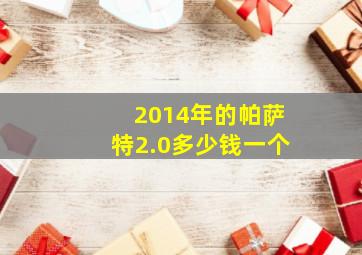 2014年的帕萨特2.0多少钱一个